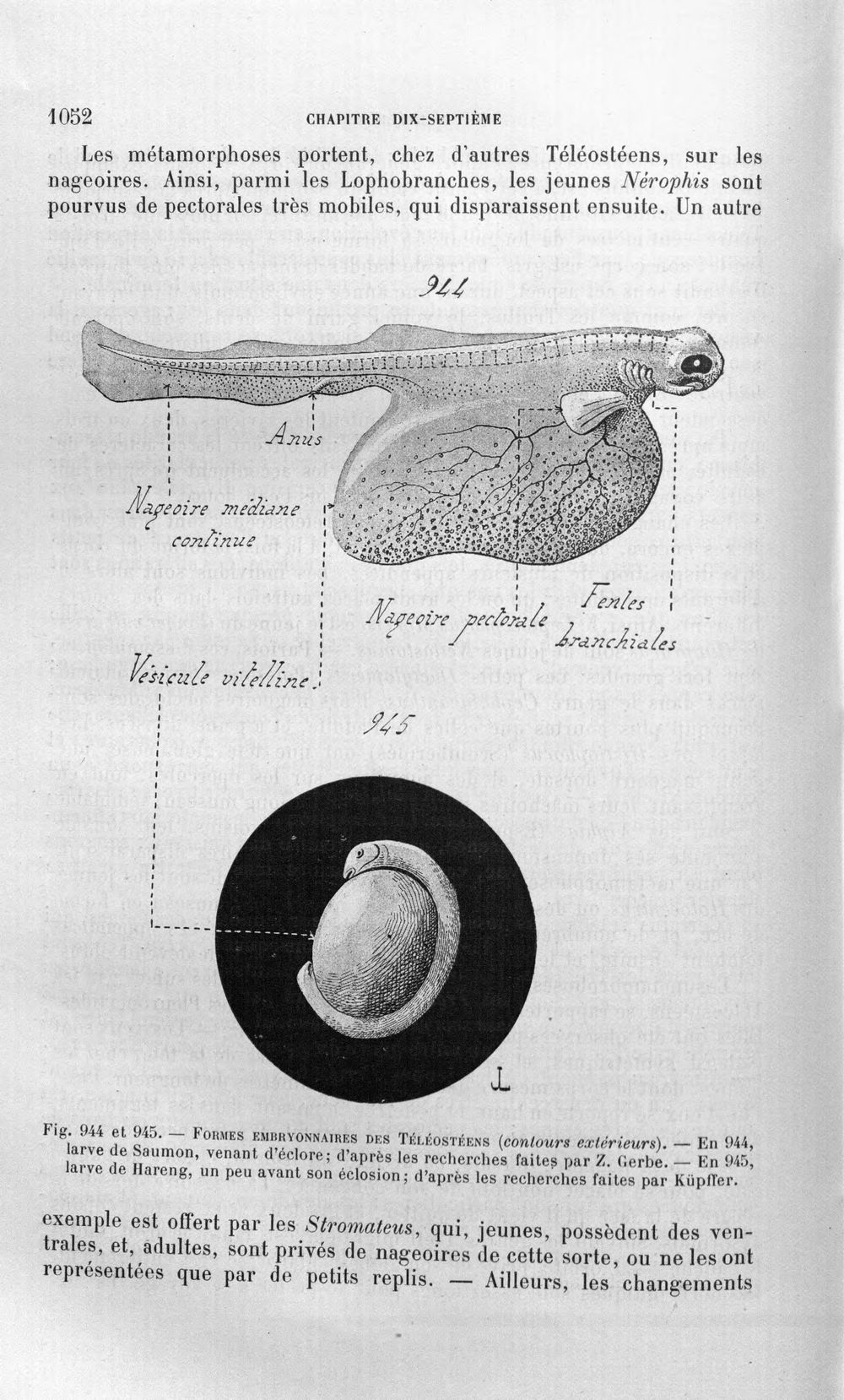 1052 CHAPITRE DIX-SEPTIÈME

Les métamorphoses portent, chez d'autres Téléostéens, sur les nageoires. Ainsi, parmi les Lophobranches, les jeunes Nérophis sont pourvus de pectorales très mobiles, qui disparaissent ensuite. Un autre

944

Anus

Nageoire médiane continue

Nageoire pectorale

Fentes branchiales

Vésicule vitelline

945

Fig. 944 et 945. — Formes embryonnaires des Téléostéens (contours extérieurs). — En 944, larve de Saumon, venant d'éclore; d'après les recherches faites par Z. Gerbe. — En 945, larve de Hareng, un peu avant son éclosion; d'après les recherches faites par Küpffer.

exemple est offert par les Stromateus, qui, jeunes, possèdent des ventrales, et, adultes, sont privés de nageoires de cette sorte, ou ne les ont représentées que par de petits replis. — Ailleurs, les changements